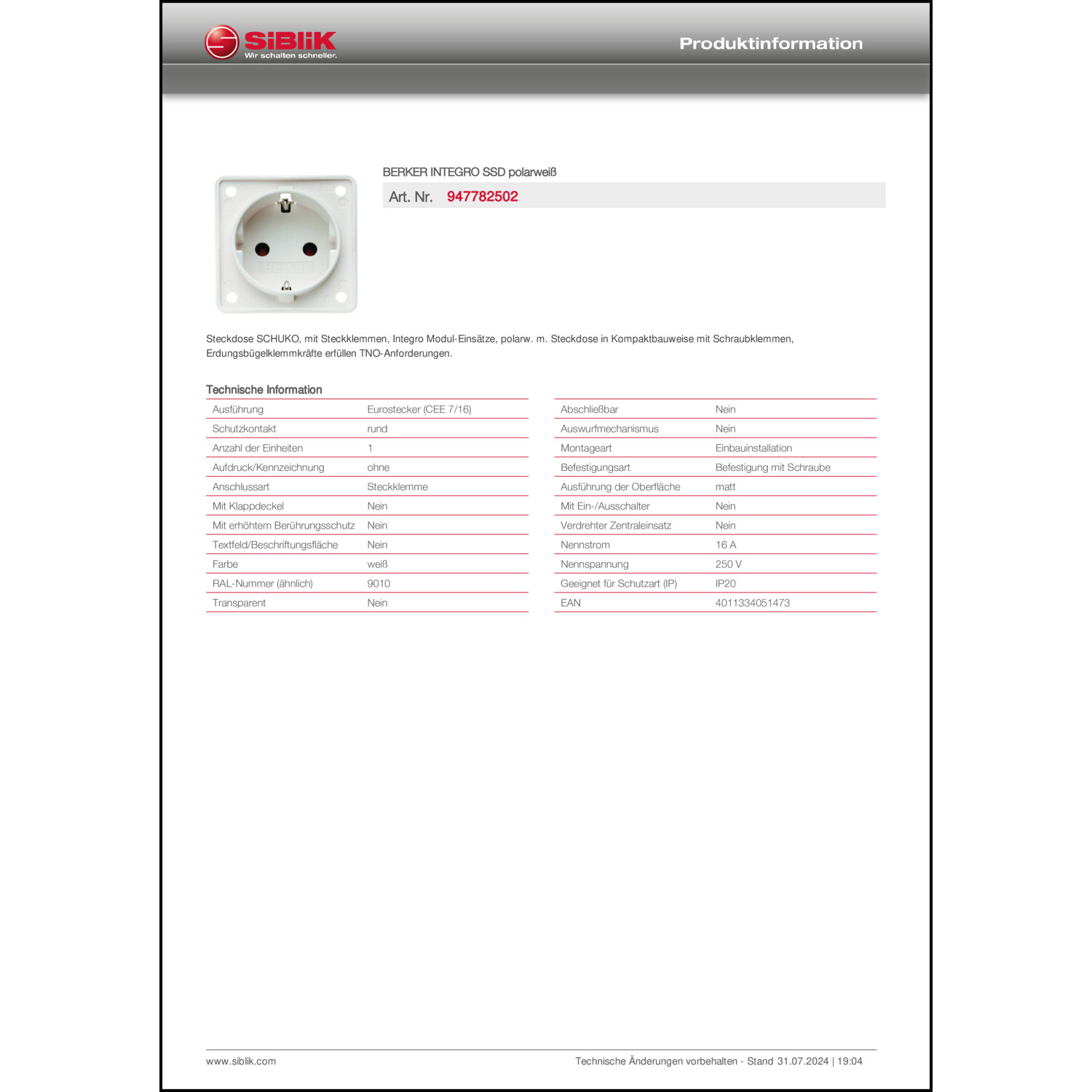 SiBliK
Wir schalten schneller.

Produktinformation

BERKER INTEGRO SSD polarweiß

Art. Nr. 947782502

Steckdose SCHUKO, mit Steckklemmen, Integro Modul-Einsätze, polarw. m. Steckdose in Kompaktbauweise mit Schraubklemmen, Erdungsbügelklemmkräfte erfüllen TNO-Anforderungen.

Technische Information

| | |
|---|---|
| Ausführung | Eurostecker (CEE 7/16) |
| Schutzkontakt | rund |
| Anzahl der Einheiten | 1 |
| Aufdruck/Kennzeichnung | ohne |
| Anschlussart | Steckklemme |
| Mit Klappdeckel | Nein |
| Mit erhöhtem Berührungsschutz | Nein |
| Textfeld/Beschriftungsfläche | Nein |
| Farbe | weiß |
| RAL-Nummer (ähnlich) | 9010 |
| Transparent | Nein |

| | |
|---|---|
| Abschließbar | Nein |
| Auswurfmechanismus | Nein |
| Montageart | Einbauinstallation |
| Befestigungsart | Befestigung mit Schraube |
| Ausführung der Oberfläche | matt |
| Mit Ein-/Ausschalter | Nein |
| Verdrehter Zentraleinsatz | Nein |
| Nennstrom | 16 A |
| Nennspannung | 250 V |
| Geeignet für Schutzart (IP) | IP20 |
| EAN | 4011334051473 |

www.siblik.com

Technische Änderungen vorbehalten - Stand 31.07.2024 | 19:04